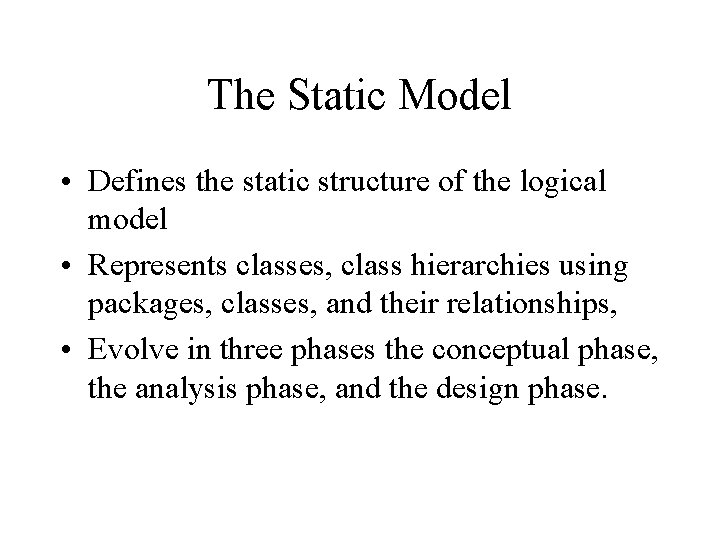 The Static Model

• Defines the static structure of the logical model
• Represents classes, class hierarchies using packages, classes, and their relationships,
• Evolve in three phases the conceptual phase, the analysis phase, and the design phase.